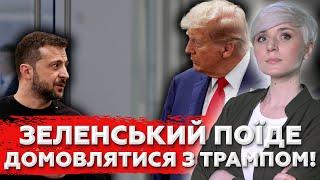 ЗЕЛЕНСЬКИЙ ПОЇДЕ ДОМОВЛЯТИСЯ З ТРАМПОМ!